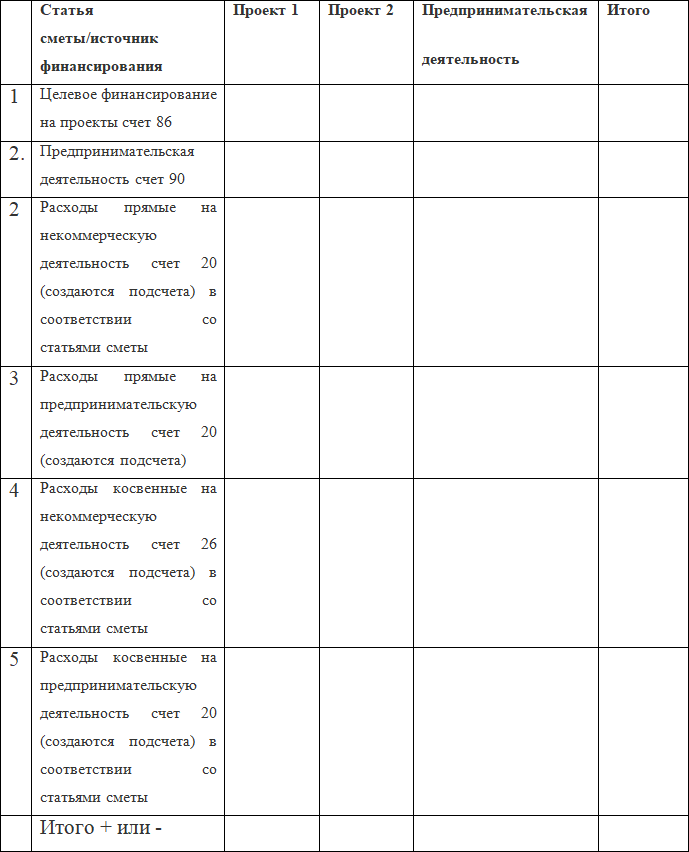 | | Статья сметы/источник финансирования | Проект 1 | Проект 2 | Предпринимательская деятельность | Итого |
|---|---|---|---|---|---|
| 1 | Целевое финансирование на проекты счет 86 | | | | |
| 2. | Предпринимательская деятельность счет 90 | | | | |
| 2 | Расходы прямые на некоммерческую деятельность счет 20 (создаются подсчета) в соответствии со статьями сметы | | | | |
| 3 | Расходы прямые на предпринимательскую деятельность счет 20 (создаются подсчета) | | | | |
| 4 | Расходы косвенные на некоммерческую деятельность счет 26 (создаются подсчета) в соответствии со статьями сметы | | | | |
| 5 | Расходы косвенные на предпринимательскую деятельность счет 20 (создаются подсчета) в соответствии со статьями сметы | | | | |
| | Итого + или - | | | | |